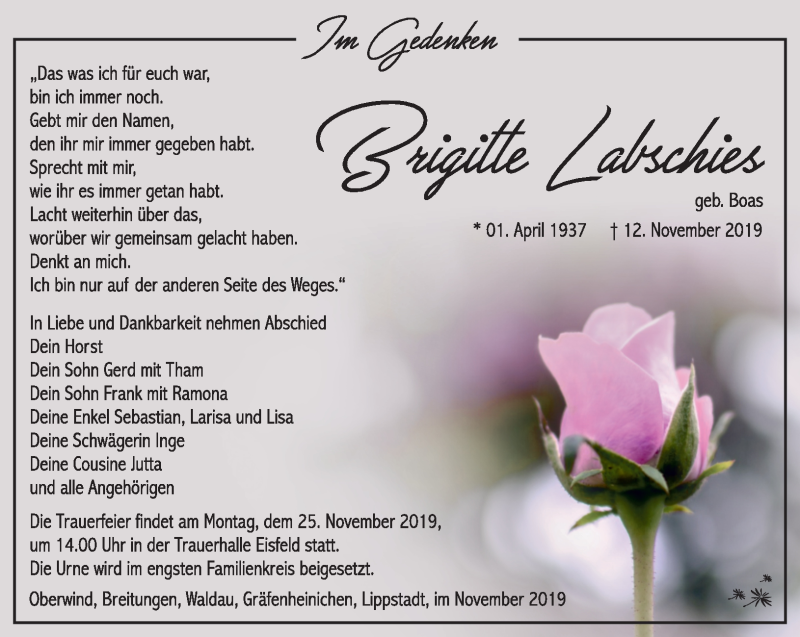 Im Gedenken

„Das was ich für euch war,
bin ich immer noch.
Gebt mir den Namen,
den ihr mir immer gegeben habt.
Sprecht mit mir,
wie ihr es immer getan habt.
Lacht weiterhin über das,
worüber wir gemeinsam gelacht haben.
Denkt an mich.
Ich bin nur auf der anderen Seite des Weges.“

Brigitte Labschies

geb. Boas

* 01. April 1937 † 12. November 2019

In Liebe und Dankbarkeit nehmen Abschied
Dein Horst
Dein Sohn Gerd mit Tham
Dein Sohn Frank mit Ramona
Deine Enkel Sebastian, Larisa und Lisa
Deine Schwägerin Inge
Deine Cousine Jutta
und alle Angehörigen

Die Trauerfeier findet am Montag, dem 25. November 2019, um 14.00 Uhr in der Trauerhalle Eisfeld statt.
Die Urne wird im engsten Familienkreis beigesetzt.

Oberwind, Breitungen, Waldau, Gräfenheinichen, Lippstadt, im November 2019